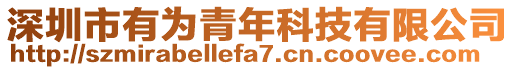 深圳市有为青年科技有限公司
http://szmirabellefa7.cn.coovee.com